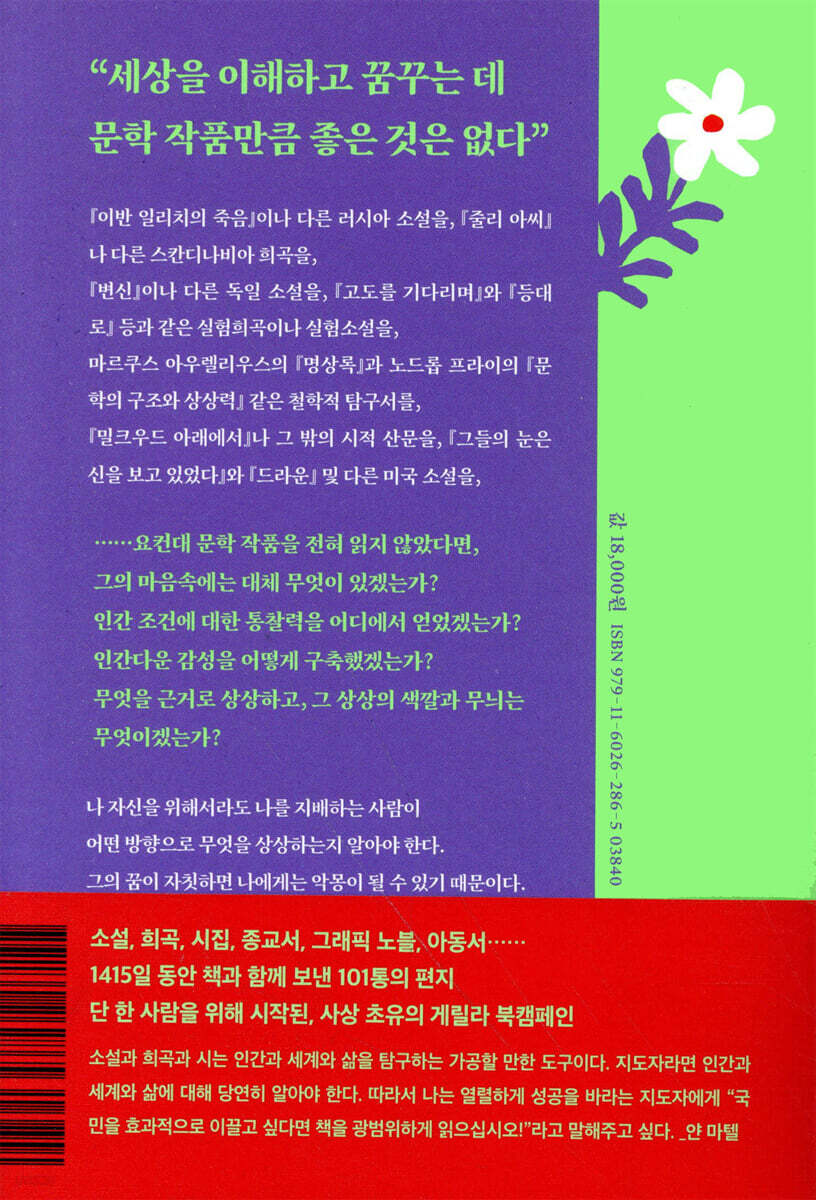 "세상을 이해하고 꿈꾸는 데 문학 작품만큼 좋은 것은 없다"

『이반 일리치의 죽음』이나 다른 러시아 소설을, 『줄리 아씨』나 다른 스칸디나비아 희곡을,
『변신』이나 다른 독일 소설을, 『고도를 기다리며』와 『등대로』 등과 같은 실험희곡이나 실험소설을,
마르쿠스 아우렐리우스의 『명상록』과 노드롭 프라이의 『문학의 구조와 상상력』 같은 철학적 탐구서를,
『밀크우드 아래에서』나 그 밖의 시적 산문을, 『그들의 눈은 신을 보고 있었다』와 『드라운』 및 다른 미국 소설을,

……요컨대 문학 작품을 전혀 읽지 않았다면,
그의 마음속에는 대체 무엇이 있겠는가?
인간 조건에 대한 통찰력을 어디에서 얻었겠는가?
인간다운 감성을 어떻게 구축했겠는가?
무엇을 근거로 상상하고, 그 상상의 색깔과 무늬는 무엇이겠는가?

나 자신을 위해서라도 나를 지배하는 사람이 어떤 방향으로 무엇을 상상하는지 알아야 한다. 그의 꿈이 자칫하면 나에게는 악몽이 될 수 있기 때문이다.

값 18,000원 ISBN 979-11-6026-286-5 03840

소설, 희곡, 시집, 종교서, 그래픽 노블, 아동서……
1415일 동안 책과 함께 보낸 101통의 편지
단 한 사람을 위해 시작된, 사상 초유의 게릴라 북캠페인

소설과 희곡과 시는 인간과 세계와 삶을 탐구하는 가공할 만한 도구이다. 지도자라면 인간과 세계와 삶에 대해 당연히 알아야 한다. 따라서 나는 열렬하게 성공을 바라는 지도자에게 "국민을 효과적으로 이끌고 싶다면 책을 광범위하게 읽으십시오!"라고 말해주고 싶다. _얀 마텔